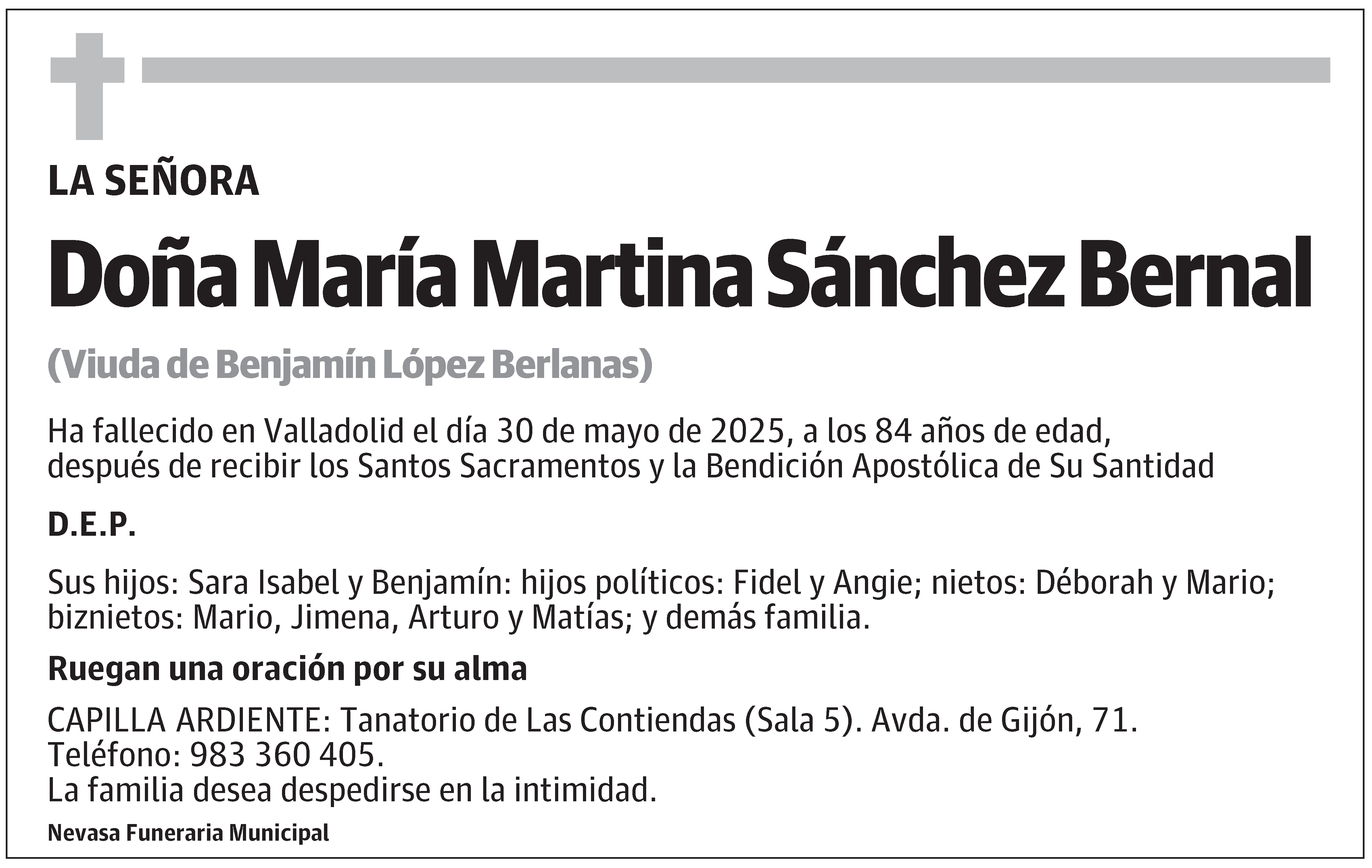 LA SEÑORA

Doña María Martina Sánchez Bernal

(Viuda de Benjamín López Berlanas)

Ha fallecido en Valladolid el día 30 de mayo de 2025, a los 84 años de edad, después de recibir los Santos Sacramentos y la Bendición Apostólica de Su Santidad

D.E.P.

Sus hijos: Sara Isabel y Benjamín: hijos políticos: Fidel y Angie; nietos: Déborah y Mario; biznietos: Mario, Jimena, Arturo y Matías; y demás familia.

Ruegan una oración por su alma

CAPILLA ARDIENTE: Tanatorio de Las Contiendas (Sala 5). Avda. de Gijón, 71.
Teléfono: 983 360 405.
La familia desea despedirse en la intimidad.

Nevasa Funeraria Municipal